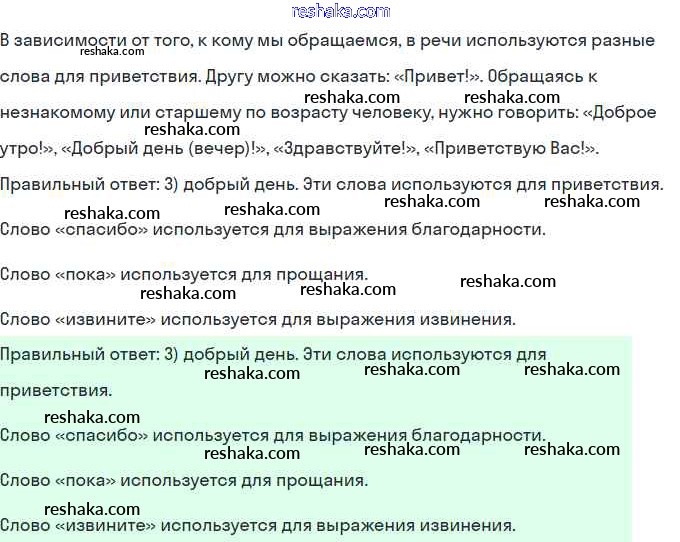 reshaka.com

В зависимости от того, к кому мы обращаемся, в речи используются разные слова для приветствия. Другу можно сказать: «Привет!». Обращаясь к незнакомому или старшему по возрасту человеку, нужно говорить: «Доброе утро!», «Добрый день (вечер)!», «Здравствуйте!», «Приветствую Вас!».

Правильный ответ: 3) добрый день. Эти слова используются для приветствия.

Слово «спасибо» используется для выражения благодарности.

Слово «пока» используется для прощания.

Слово «извините» используется для выражения извинения.

Правильный ответ: 3) добрый день. Эти слова используются для приветствия.

Слово «спасибо» используется для выражения благодарности.

Слово «пока» используется для прощания.

Слово «извините» используется для выражения извинения.